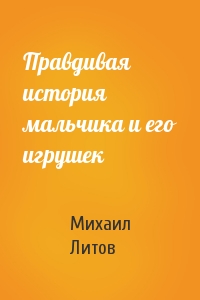 Правдивая история мальчика и его игрушек

Михаил Литов